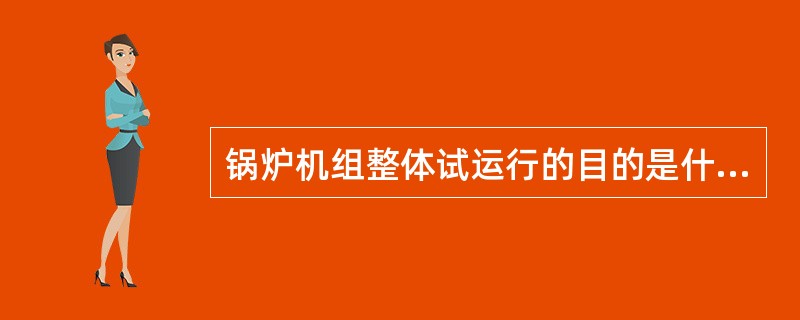 锅炉机组整体试运行的目的是什...